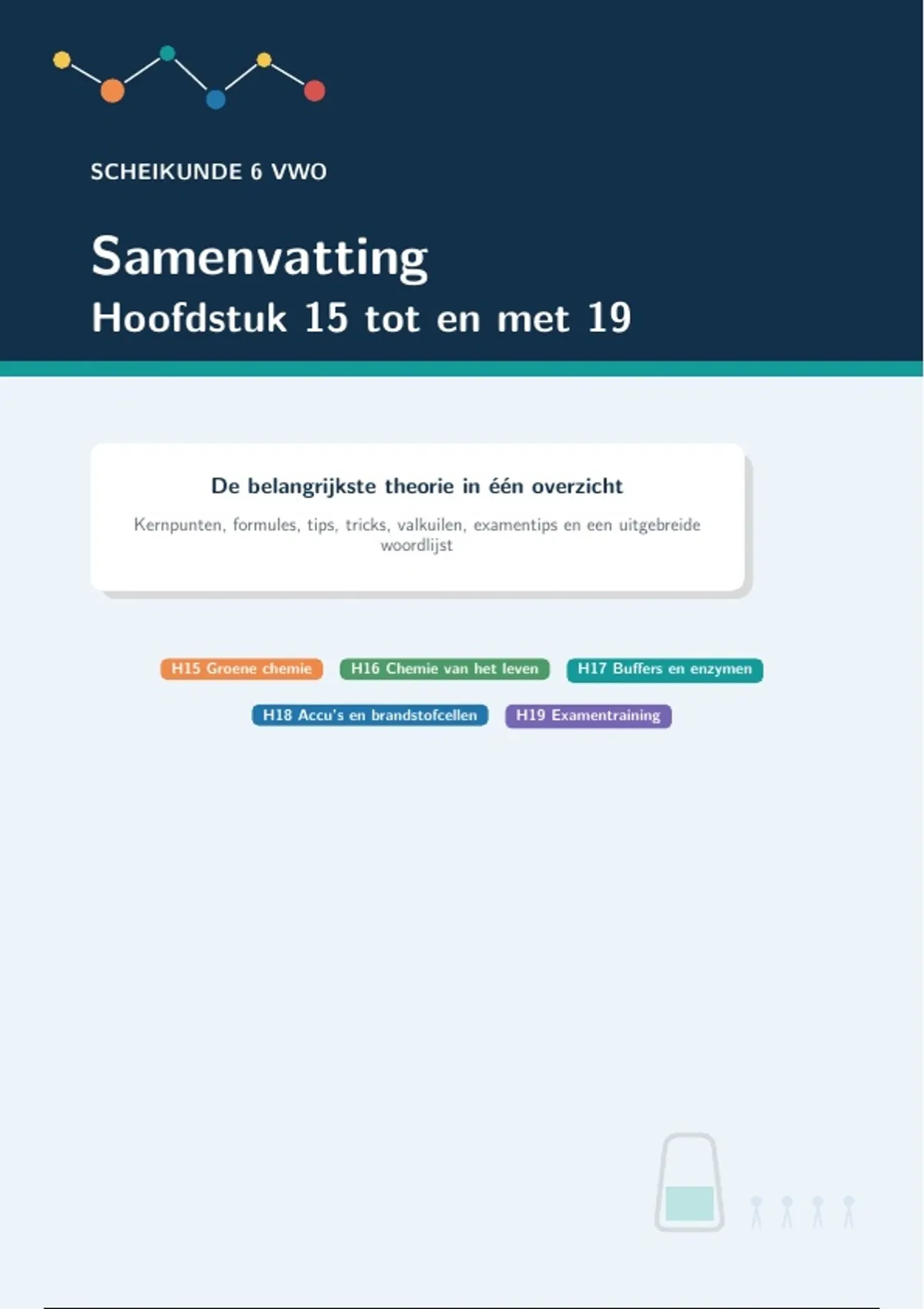 SCHEIKUNDE 6 VWO

Samenvatting
Hoofdstuk 15 tot en met 19

De belangrijkste theorie in één overzicht

Kernpunten, formules, tips, tricks, valkuilen, examentips en een uitgebreide woordlijst

H15 Groene chemie
H16 Chemie van het leven
H17 Buffers en enzymen
H18 Accu's en brandstofcellen
H19 Examentraining